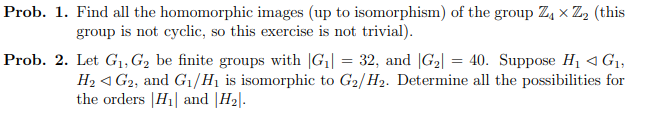 **Prob. 1.** Find all the homomorphic images (up to isomorphism) of the group $\mathbb{Z}_4 \times \mathbb{Z}_2$ (this group is not cyclic, so this exercise is not trivial).

**Prob. 2.** Let $G_1, G_2$ be finite groups with $|G_1| = 32$, and $|G_2| = 40$. Suppose $H_1 \triangleleft G_1$, $H_2 \triangleleft G_2$, and $G_1/H_1$ is isomorphic to $G_2/H_2$. Determine all the possibilities for the orders $|H_1|$ and $|H_2|$.